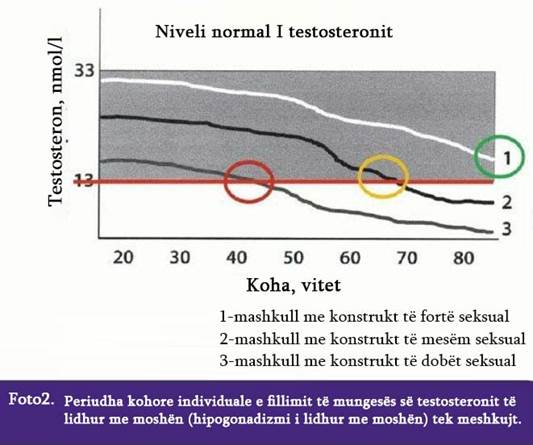 Niveli normal I testosteronit

Testosteron, nmol/l

33

13

1

2

3

20 30 40 50 60 70 80

Koha, vitet

1-mashkull me konstrukt të fortë seksual
2-mashkull me konstrukt të mesëm seksual
3-mashkull me konstrukt të dobët seksual

Foto2. Periudha kohore individuale e fillimit të mungesës së testosteronit të lidhur me moshën (hipogonadizmi i lidhur me moshën) tek meshkujt.